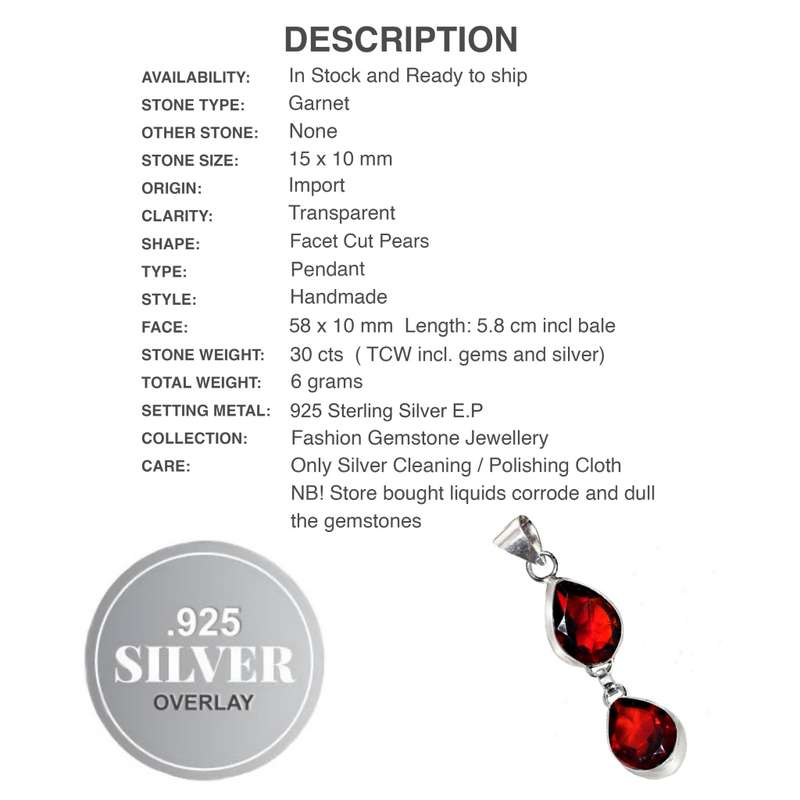 DESCRIPTION

AVAILABILITY: In Stock and Ready to ship
STONE TYPE: Garnet
OTHER STONE: None
STONE SIZE: 15 x 10 mm
ORIGIN: Import
CLARITY: Transparent
SHAPE: Facet Cut Pears
TYPE: Pendant
STYLE: Handmade
FACE: 58 x 10 mm Length: 5.8 cm incl bale
STONE WEIGHT: 30 cts ( TCW incl. gems and silver)
TOTAL WEIGHT: 6 grams
SETTING METAL: 925 Sterling Silver E.P
COLLECTION: Fashion Gemstone Jewellery
CARE: Only Silver Cleaning / Polishing Cloth
NB! Store bought liquids corrode and dull the gemstones

.925
SILVER
OVERLAY